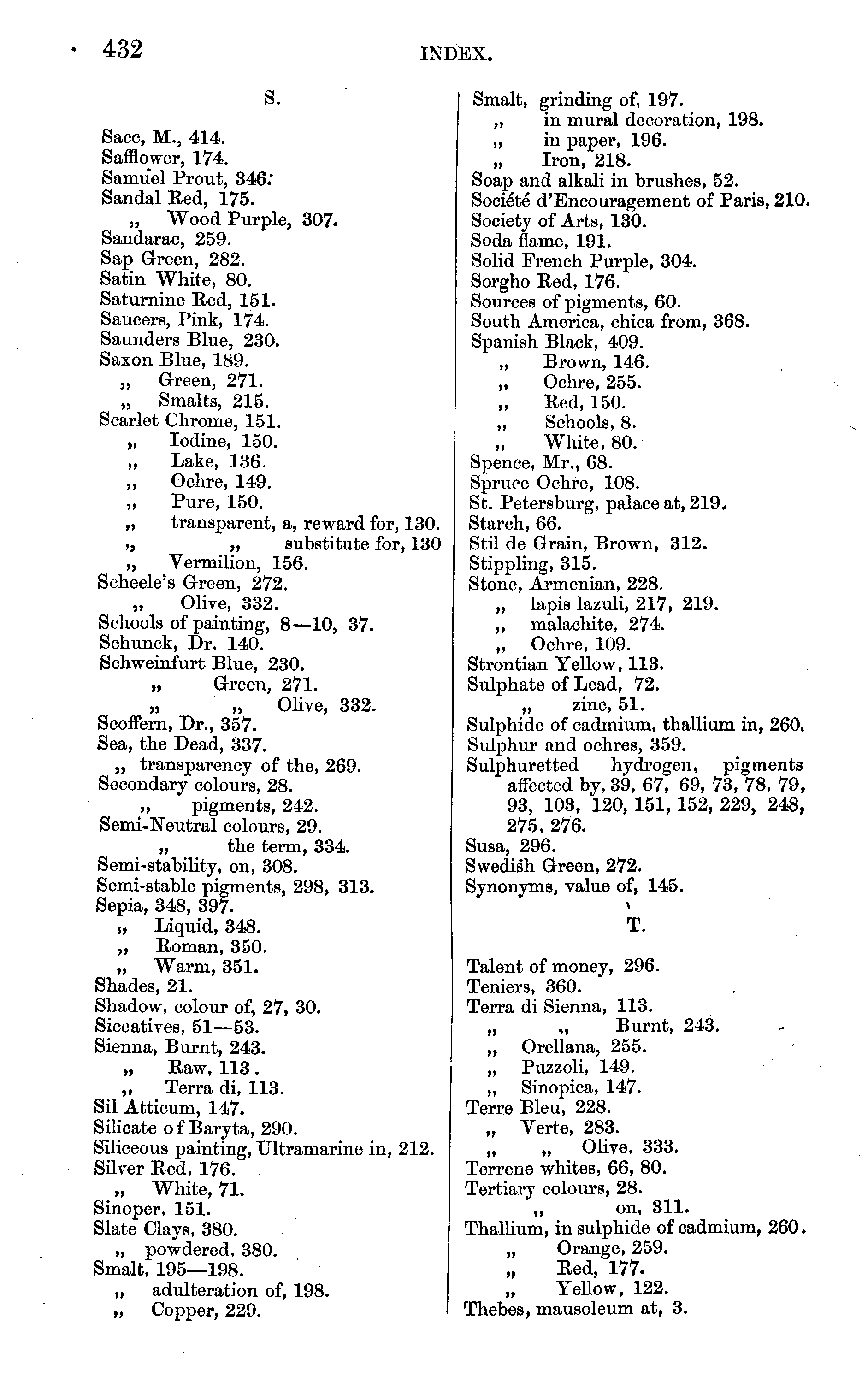 432 INDEX.

S.

Sacc, M., 414.
Safflower, 174.
Samuel Prout, 346.
Sandal Red, 175.
„ Wood Purple, 307.
Sandarac, 259.
Sap Green, 282.
Satin White, 80.
Saturnine Red, 151.
Saucers, Pink, 174.
Saunders Blue, 230.
Saxon Blue, 189.
„ Green, 271.
„ Smalts, 215.
Scarlet Chrome, 151.
„ Iodine, 150.
„ Lake, 136.
„ Ochre, 149.
„ Pure, 150.
„ transparent, a, reward for, 130.
„ „ substitute for, 130
„ Vermilion, 156.
Scheele's Green, 272.
„ Olive, 332.
Schools of painting, 8—10, 37.
Schunck, Dr. 140.
Schweinfurt Blue, 230.
„ Green, 271.
„ „ Olive, 332.
Scoffern, Dr., 357.
Sea, the Dead, 337.
„ transparency of the, 269.
Secondary colours, 28.
„ pigments, 242.
Semi-Neutral colours, 29.
„ the term, 334.
Semi-stability, on, 308.
Semi-stable pigments, 298, 313.
Sepia, 348, 397.
„ Liquid, 348.
„ Roman, 350.
„ Warm, 351.
Shades, 21.
Shadow, colour of, 27, 30.
Siccatives, 51—53.
Sienna, Burnt, 243.
„ Raw, 113.
„ Terra di, 113.
Sil Atticum, 147.
Silicate of Baryta, 290.
Siliceous painting, Ultramarine in, 212.
Silver Red, 176.
„ White, 71.
Sinoper, 151.
Slate Clays, 380.
„ powdered, 380.
Smalt, 195—198.
„ adulteration of, 198.
„ Copper, 229.

Smalt, grinding of, 197.
„ in mural decoration, 198.
„ in paper, 196.
„ Iron, 218.
Soap and alkali in brushes, 52.
Société d'Encouragement of Paris, 210.
Society of Arts, 130.
Soda flame, 191.
Solid French Purple, 304.
Sorgho Red, 176.
Sources of pigments, 60.
South America, chica from, 368.
Spanish Black, 409.
„ Brown, 146.
„ Ochre, 255.
„ Red, 150.
„ Schools, 8.
„ White, 80.
Spence, Mr., 68.
Spruce Ochre, 108.
St. Petersburg, palace at, 219.
Starch, 66.
Stil de Grain, Brown, 312.
Stippling, 315.
Stone, Armenian, 228.
„ lapis lazuli, 217, 219.
„ malachite, 274.
„ Ochre, 109.
Strontian Yellow, 113.
Sulphate of Lead, 72.
„ zinc, 51.
Sulphide of cadmium, thallium in, 260.
Sulphur and ochres, 359.
Sulphuretted hydrogen, pigments affected by, 39, 67, 69, 73, 78, 79, 93, 103, 120, 151, 152, 229, 248, 275, 276.
Susa, 296.
Swedish Green, 272.
Synonyms, value of, 145.

T.

Talent of money, 296.
Teniers, 360.
Terra di Sienna, 113.
„ „ Burnt, 243.
„ Orellana, 255.
„ Puzzoli, 149.
„ Sinopica, 147.
Terre Bleu, 228.
„ Verte, 283.
„ „ Olive. 333.
Terrene whites, 66, 80.
Tertiary colours, 28.
„ on, 311.
Thallium, in sulphide of cadmium, 260.
„ Orange, 259.
„ Red, 177.
„ Yellow, 122.
Thebes, mausoleum at, 3.